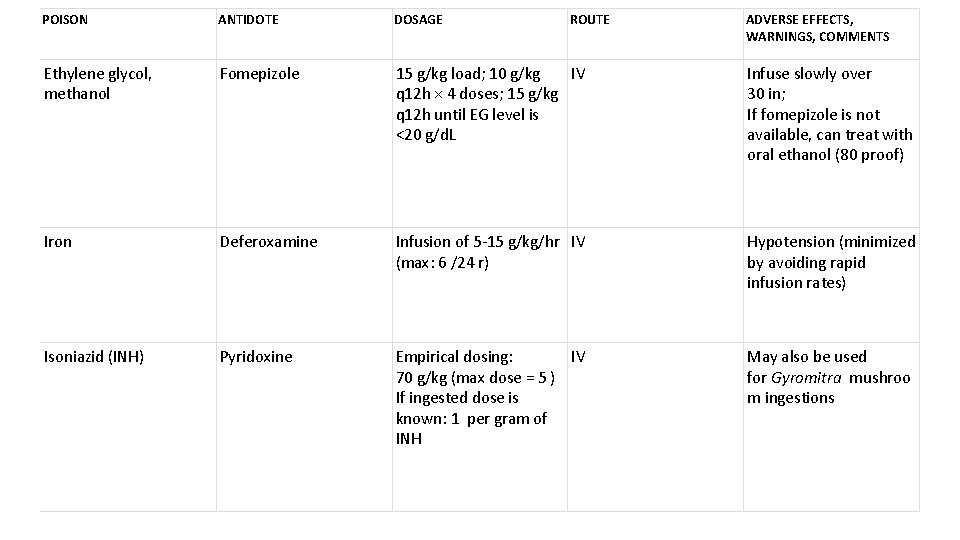 | POISON | ANTIDOTE | DOSAGE | ROUTE | ADVERSE EFFECTS, WARNINGS, COMMENTS |
|---|---|---|---|---|
| Ethylene glycol, methanol | Fomepizole | 15 g/kg load; 10 g/kg q12h × 4 doses; 15 g/kg q12h until EG level is <20 g/dL | IV | Infuse slowly over 30 in; If fomepizole is not available, can treat with oral ethanol (80 proof) |
| Iron | Deferoxamine | Infusion of 5-15 g/kg/hr (max: 6 /24 r) | IV | Hypotension (minimized by avoiding rapid infusion rates) |
| Isoniazid (INH) | Pyridoxine | Empirical dosing: 70 g/kg (max dose = 5 ) If ingested dose is known: 1 per gram of INH | IV | May also be used for Gyromitra mushroo m ingestions |